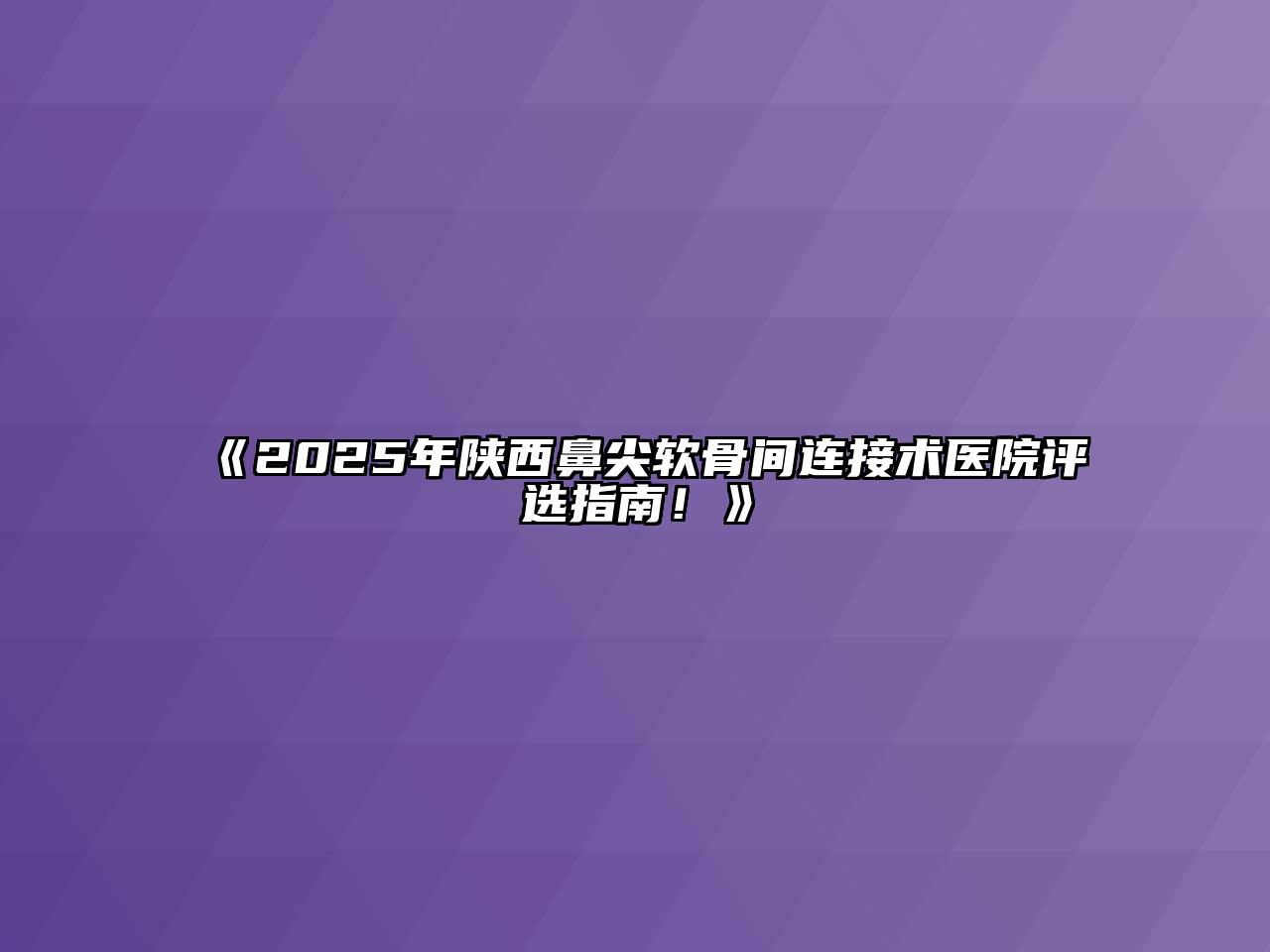 《2025年陕西鼻尖软骨间连接术医院评选指南！》